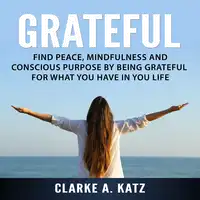 GRATEFUL

FIND PEACE, MINDFULNESS AND CONSCIOUS PURPOSE BY BEING GRATEFUL FOR WHAT YOU HAVE IN YOU LIFE

CLARKE A. KATZ